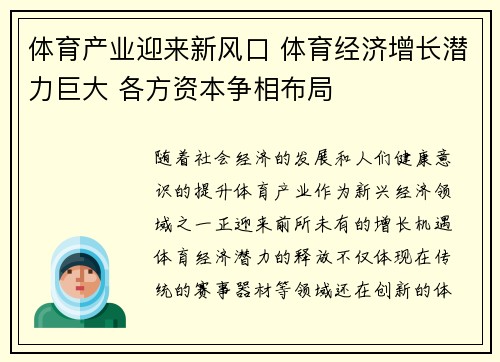 体育产业迎来新风口 体育经济增长潜力巨大 各方资本争相布局

随着社会经济的发展和人们健康意识的提升体育产业作为新兴经济领域之一正迎来前所未有的增长机遇体育经济潜力的释放不仅体现在传统的赛事器材等领域还在创新的体